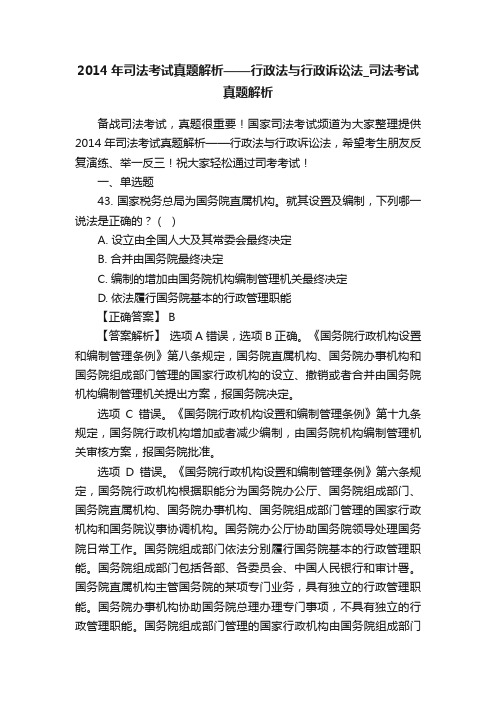 2014 年司法考试真题解析——行政法与行政诉讼法_司法考试真题解析

备战司法考试，真题很重要！国家司法考试频道为大家整理提供 2014 年司法考试真题解析——行政法与行政诉讼法，希望考生朋友反复演练、举一反三！祝大家轻松通过司考考试！

一、单选题

43. 国家税务总局为国务院直属机构。就其设置及编制，下列哪一说法是正确的？（ ）

A. 设立由全国人大及其常委会最终决定

B. 合并由国务院最终决定

C. 编制的增加由国务院机构编制管理机关最终决定

D. 依法履行国务院基本的行政管理职能

【正确答案】 B

【答案解析】 选项 A 错误，选项 B 正确。《国务院行政机构设置和编制管理条例》第八条规定，国务院直属机构、国务院办事机构和国务院组成部门管理的国家行政机构的设立、撤销或者合并由国务院机构编制管理机关提出方案，报国务院决定。

选项 C 错误。《国务院行政机构设置和编制管理条例》第十九条规定，国务院行政机构增加或者减少编制，由国务院机构编制管理机关审核方案，报国务院批准。

选项 D 错误。《国务院行政机构设置和编制管理条例》第六条规定，国务院行政机构根据职能分为国务院办公厅、国务院组成部门、国务院直属机构、国务院办事机构、国务院组成部门管理的国家行政机构和国务院议事协调机构。国务院办公厅协助国务院领导处理国务院日常工作。国务院组成部门依法分别履行国务院基本的行政管理职能。国务院组成部门包括各部、各委员会、中国人民银行和审计署。国务院直属机构主管国务院的某项专门业务，具有独立的行政管理职能。国务院办事机构协助国务院总理办理专门事项，不具有独立的行政管理职能。国务院组成部门管理的国家行政机构由国务院组成部门